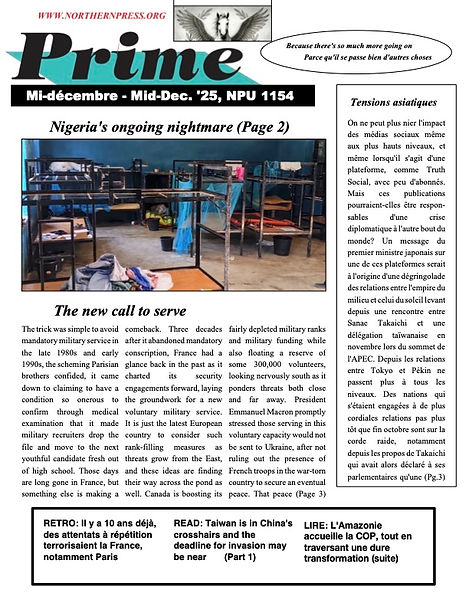 WWW.NORTHERNPRESS.ORG

Prime

Because there's so much more going on
Parce qu'il se passe bien d'autres choses

Mi-décembre - Mid-Dec. '25, NPU 1154

Nigeria's ongoing nightmare (Page 2)

The new call to serve

The trick was simple to avoid mandatory military service in the late 1980s and early 1990s, the scheming Parisian brothers confided, it came down to claiming to have a condition so onerous to confirm through medical examination that it made military recruiters drop the file and move to the next youthful candidate fresh out of high school. Those days are long gone in France, but something else is making a comeback. Three decades after it abandoned mandatory conscription, France had a glance back in the past as it charted its security engagements forward, laying the groundwork for a new voluntary military service. It is just the latest European country to consider such rank-filling measures as threats grow from the East, and these ideas are finding their way across the pond as well. Canada is boosting its fairly depleted military ranks and military funding while also floating a reserve of some 300,000 volunteers, looking nervously south as it ponders threats both close and far away. President Emmanuel Macron promptly stressed those serving in this voluntary capacity would not be sent to Ukraine, after not ruling out the presence of French troops in the war-torn country to secure an eventual peace. That peace (Page 3)

Tensions asiatiques

On ne peut plus nier l'impact des médias sociaux même aux plus hauts niveaux, et même lorsqu'il s'agit d'une plateforme, comme Truth Social, avec peu d'abonnés. Mais ces publications pourraient-elles être responsables d'une crise diplomatique à l'autre bout du monde? Un message du premier ministre japonais sur une de ces plateformes serait à l'origine d'une dégringolade des relations entre l'empire du milieu et celui du soleil levant depuis une rencontre entre Sanae Takaichi et une délégation taïwanaise en novembre lors du sommet de l'APEC. Depuis les relations entre Tokyo et Pékin ne passent plus à tous les niveaux. Des nations qui s'étaient engagées à de plus cordiales relations pas plus tôt que fin octobre sont sur la corde raide, notamment depuis les propos de Takaichi qui avait alors déclaré à ses parlementaires qu'une (Pg.3)

RETRO: Il y a 10 ans déjà, des attentats à répétition terrorisaient la France, notamment Paris

READ: Taiwan is in China's crosshairs and the deadline for invasion may be near (Part 1)

LIRE: L'Amazonie accueille la COP, tout en traversant une dure transformation (suite)